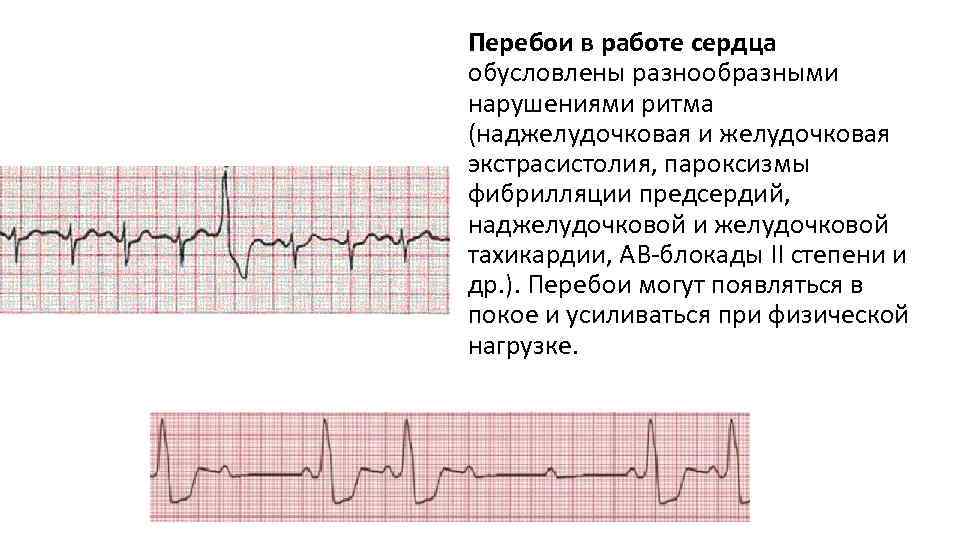 Перебои в работе сердца обусловлены разнообразными нарушениями ритма (наджелудочковая и желудочковая экстрасистолия, пароксизмы фибрилляции предсердий, наджелудочковой и желудочковой тахикардии, АВ-блокады II степени и др.). Перебои могут появляться в покое и усиливаться при физической нагрузке.